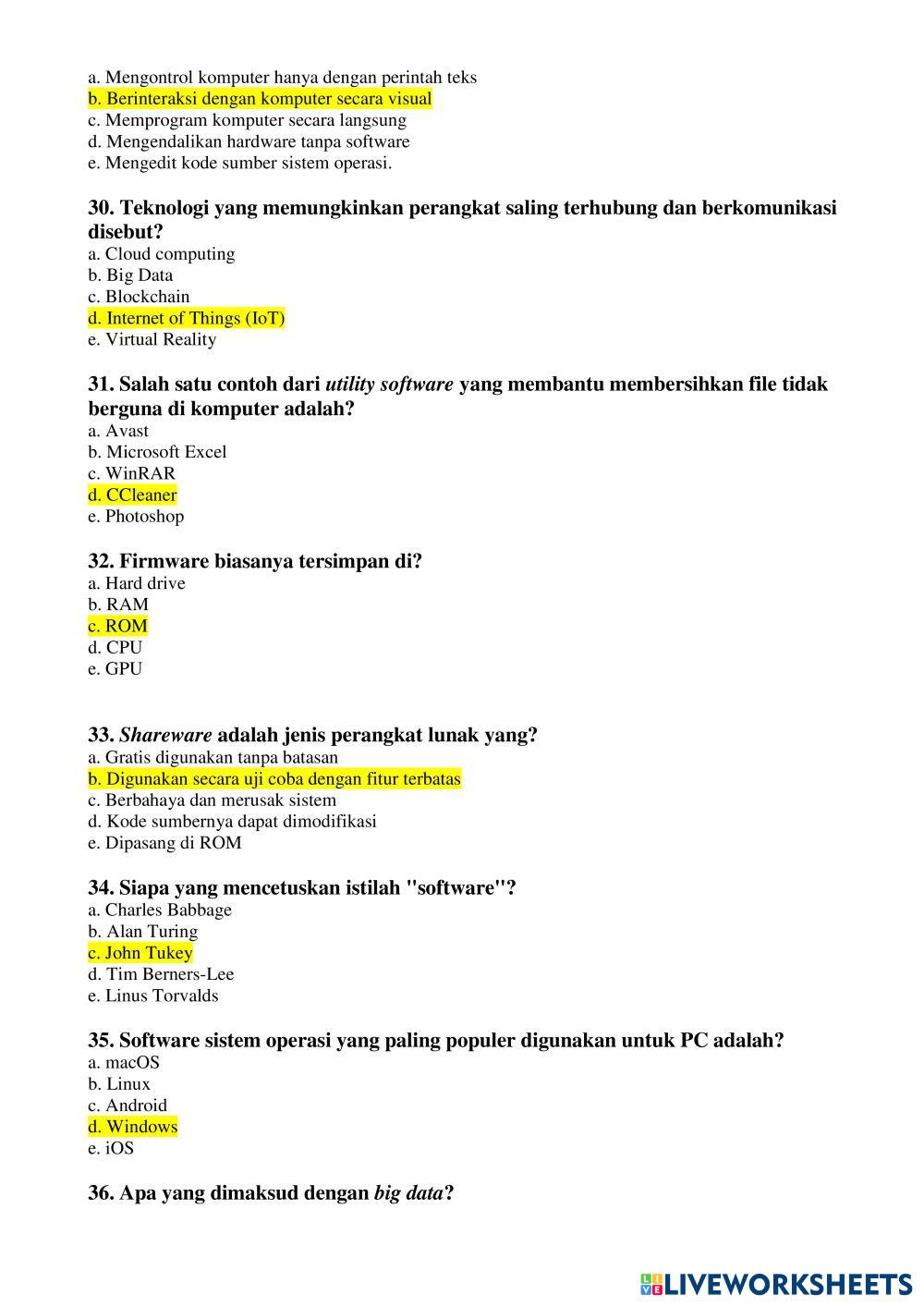 a. Mengontrol komputer hanya dengan perintah teks
b. Berinteraksi dengan komputer secara visual
c. Memprogram komputer secara langsung
d. Mengendalikan hardware tanpa software
e. Mengedit kode sumber sistem operasi.

30. Teknologi yang memungkinkan perangkat saling terhubung dan berkomunikasi disebut?
a. Cloud computing
b. Big Data
c. Blockchain
d. Internet of Things (IoT)
e. Virtual Reality

31. Salah satu contoh dari utility software yang membantu membersihkan file tidak berguna di komputer adalah?
a. Avast
b. Microsoft Excel
c. WinRAR
d. CCleaner
e. Photoshop

32. Firmware biasanya tersimpan di?
a. Hard drive
b. RAM
c. ROM
d. CPU
e. GPU

33. Shareware adalah jenis perangkat lunak yang?
a. Gratis digunakan tanpa batasan
b. Digunakan secara uji coba dengan fitur terbatas
c. Berbahaya dan merusak sistem
d. Kode sumbernya dapat dimodifikasi
e. Dipasang di ROM

34. Siapa yang mencetuskan istilah "software"?
a. Charles Babbage
b. Alan Turing
c. John Tukey
d. Tim Berners-Lee
e. Linus Torvalds

35. Software sistem operasi yang paling populer digunakan untuk PC adalah?
a. macOS
b. Linux
c. Android
d. Windows
e. iOS

36. Apa yang dimaksud dengan big data?

LIVEWORKSHEETS